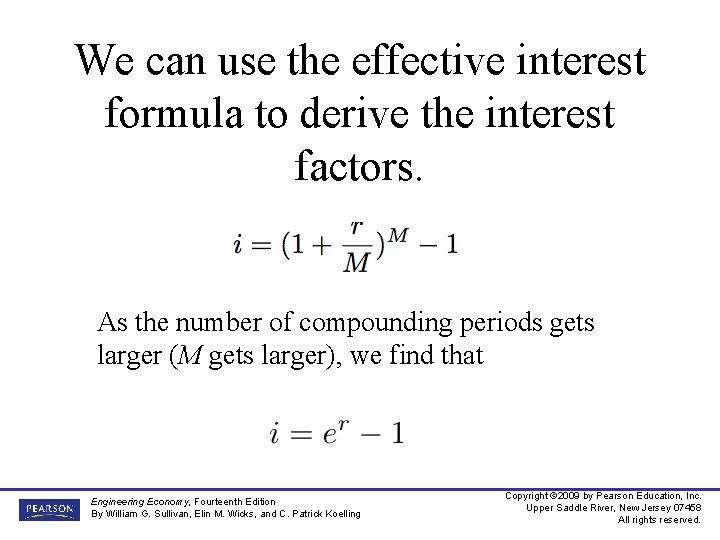 We can use the effective interest formula to derive the interest factors.

$i = (1 + \frac{r}{M})^M - 1$

As the number of compounding periods gets larger (M gets larger), we find that

$i = e^r - 1$

PEARSON

Engineering Economy, Fourteenth Edition
By William G. Sullivan, Elin M. Wicks, and C. Patrick Koelling

Copyright ©2009 by Pearson Education, Inc.
Upper Saddle River, New Jersey 07458
All rights reserved.